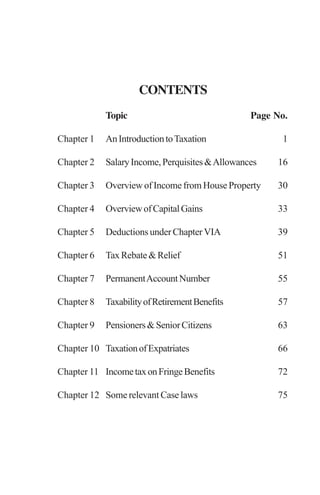 CONTENTS

| | Topic | Page No. |
|---|---|---|
| Chapter 1 | An Introduction to Taxation | 1 |
| Chapter 2 | Salary Income, Perquisites & Allowances | 16 |
| Chapter 3 | Overview of Income from House Property | 30 |
| Chapter 4 | Overview of Capital Gains | 33 |
| Chapter 5 | Deductions under Chapter VIA | 39 |
| Chapter 6 | Tax Rebate & Relief | 51 |
| Chapter 7 | Permanent Account Number | 55 |
| Chapter 8 | Taxability of Retirement Benefits | 57 |
| Chapter 9 | Pensioners & Senior Citizens | 63 |
| Chapter 10 | Taxation of Expatriates | 66 |
| Chapter 11 | Income tax on Fringe Benefits | 72 |
| Chapter 12 | Some relevant Case laws | 75 |